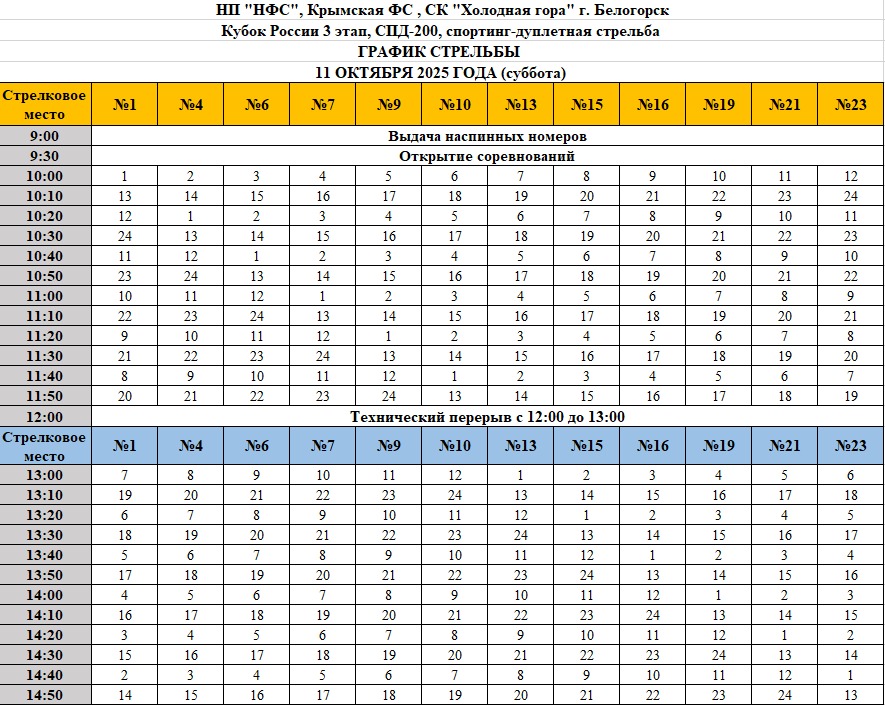 НП "НФС", Крымская ФС , СК "Холодная гора" г. Белогорск
Кубок России 3 этап, СПД-200, спортинг-дуплетная стрельба
ГРАФИК СТРЕЛЬБЫ
11 ОКТЯБРЯ 2025 ГОДА (суббота)

| Стрелковое место | №1 | №4 | №6 | №7 | №9 | №10 | №13 | №15 | №16 | №19 | №21 | №23 |
|---|---|---|---|---|---|---|---|---|---|---|---|---|
| 9:00 | Выдача наспинных номеров | | | | | | | | | | | |
| 9:30 | Открытие соревнований | | | | | | | | | | | |
| 10:00 | 1 | 2 | 3 | 4 | 5 | 6 | 7 | 8 | 9 | 10 | 11 | 12 |
| 10:10 | 13 | 14 | 15 | 16 | 17 | 18 | 19 | 20 | 21 | 22 | 23 | 24 |
| 10:20 | 12 | 1 | 2 | 3 | 4 | 5 | 6 | 7 | 8 | 9 | 10 | 11 |
| 10:30 | 24 | 13 | 14 | 15 | 16 | 17 | 18 | 19 | 20 | 21 | 22 | 23 |
| 10:40 | 11 | 12 | 1 | 2 | 3 | 4 | 5 | 6 | 7 | 8 | 9 | 10 |
| 10:50 | 23 | 24 | 13 | 14 | 15 | 16 | 17 | 18 | 19 | 20 | 21 | 22 |
| 11:00 | 10 | 11 | 12 | 1 | 2 | 3 | 4 | 5 | 6 | 7 | 8 | 9 |
| 11:10 | 22 | 23 | 24 | 13 | 14 | 15 | 16 | 17 | 18 | 19 | 20 | 21 |
| 11:20 | 9 | 10 | 11 | 12 | 1 | 2 | 3 | 4 | 5 | 6 | 7 | 8 |
| 11:30 | 21 | 22 | 23 | 24 | 13 | 14 | 15 | 16 | 17 | 18 | 19 | 20 |
| 11:40 | 8 | 9 | 10 | 11 | 12 | 1 | 2 | 3 | 4 | 5 | 6 | 7 |
| 11:50 | 20 | 21 | 22 | 23 | 24 | 13 | 14 | 15 | 16 | 17 | 18 | 19 |
| 12:00 | Технический перерыв с 12:00 до 13:00 | | | | | | | | | | | |
| Стрелковое место | №1 | №4 | №6 | №7 | №9 | №10 | №13 | №15 | №16 | №19 | №21 | №23 |
| 13:00 | 7 | 8 | 9 | 10 | 11 | 12 | 1 | 2 | 3 | 4 | 5 | 6 |
| 13:10 | 19 | 20 | 21 | 22 | 23 | 24 | 13 | 14 | 15 | 16 | 17 | 18 |
| 13:20 | 6 | 7 | 8 | 9 | 10 | 11 | 12 | 1 | 2 | 3 | 4 | 5 |
| 13:30 | 18 | 19 | 20 | 21 | 22 | 23 | 24 | 13 | 14 | 15 | 16 | 17 |
| 13:40 | 5 | 6 | 7 | 8 | 9 | 10 | 11 | 12 | 1 | 2 | 3 | 4 |
| 13:50 | 17 | 18 | 19 | 20 | 21 | 22 | 23 | 24 | 13 | 14 | 15 | 16 |
| 14:00 | 4 | 5 | 6 | 7 | 8 | 9 | 10 | 11 | 12 | 1 | 2 | 3 |
| 14:10 | 16 | 17 | 18 | 19 | 20 | 21 | 22 | 23 | 24 | 13 | 14 | 15 |
| 14:20 | 3 | 4 | 5 | 6 | 7 | 8 | 9 | 10 | 11 | 12 | 1 | 2 |
| 14:30 | 15 | 16 | 17 | 18 | 19 | 20 | 21 | 22 | 23 | 24 | 13 | 14 |
| 14:40 | 2 | 3 | 4 | 5 | 6 | 7 | 8 | 9 | 10 | 11 | 12 | 1 |
| 14:50 | 14 | 15 | 16 | 17 | 18 | 19 | 20 | 21 | 22 | 23 | 24 | 13 |